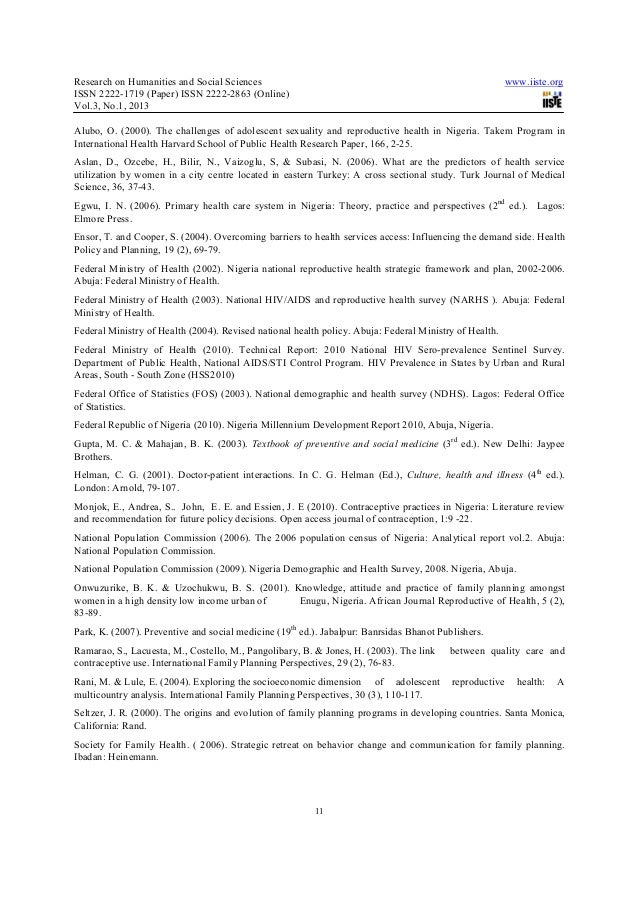 Research on Humanities and Social Sciences
ISSN 2222-1719 (Paper) ISSN 2222-2863 (Online)
Vol.3, No.1, 2013

www.iiste.org

IISTE

Alubo, O. (2000). The challenges of adolescent sexuality and reproductive health in Nigeria. Takem Program in International Health Harvard School of Public Health Research Paper, 166, 2-25.

Aslan, D., Ozcebe, H., Bilir, N., Vaizoglu, S, & Subasi, N. (2006). What are the predictors of health service utilization by women in a city centre located in eastern Turkey: A cross sectional study. Turk Journal of Medical Science, 36, 37-43.

Egwu, I. N. (2006). Primary health care system in Nigeria: Theory, practice and perspectives ($2^{nd}$ ed.). Lagos: Elmore Press.

Ensor, T. and Cooper, S. (2004). Overcoming barriers to health services access: Influencing the demand side. Health Policy and Planning, 19 (2), 69-79.

Federal Ministry of Health (2002). Nigeria national reproductive health strategic framework and plan, 2002-2006. Abuja: Federal Ministry of Health.

Federal Ministry of Health (2003). National HIV/AIDS and reproductive health survey (NARHS ). Abuja: Federal Ministry of Health.

Federal Ministry of Health (2004). Revised national health policy. Abuja: Federal Ministry of Health.

Federal Ministry of Health (2010). Technical Report: 2010 National HIV Sero-prevalence Sentinel Survey. Department of Public Health, National AIDS/STI Control Program. HIV Prevalence in States by Urban and Rural Areas, South - South Zone (HSS2010)

Federal Office of Statistics (FOS) (2003). National demographic and health survey (NDHS). Lagos: Federal Office of Statistics.

Federal Republic of Nigeria (2010). Nigeria Millennium Development Report 2010, Abuja, Nigeria.

Gupta, M. C. & Mahajan, B. K. (2003). Textbook of preventive and social medicine ($3^{rd}$ ed.). New Delhi: Jaypee Brothers.

Helman, C. G. (2001). Doctor-patient interactions. In C. G. Helman (Ed.), Culture, health and illness ($4^{th}$ ed.). London: Arnold, 79-107.

Monjok, E., Andrea, S.. John, E. E. and Essien, J. E (2010). Contraceptive practices in Nigeria: Literature review and recommendation for future policy decisions. Open access journal of contraception, 1:9 -22.

National Population Commission (2006). The 2006 population census of Nigeria: Analytical report vol.2. Abuja: National Population Commission.

National Population Commission (2009). Nigeria Demographic and Health Survey, 2008. Nigeria, Abuja.

Onwuzurike, B. K. & Uzochukwu, B. S. (2001). Knowledge, attitude and practice of family planning amongst women in a high density low income urban of Enugu, Nigeria. African Journal Reproductive of Health, 5 (2), 83-89.

Park, K. (2007). Preventive and social medicine ($19^{th}$ ed.). Jabalpur: Banrsidas Bhanot Publishers.

Ramarao, S., Lacuesta, M., Costello, M., Pangolibary, B. & Jones, H. (2003). The link between quality care and contraceptive use. International Family Planning Perspectives, 29 (2), 76-83.

Rani, M. & Lule, E. (2004). Exploring the socioeconomic dimension of adolescent reproductive health: A multicountry analysis. International Family Planning Perspectives, 30 (3), 110-117.

Seltzer, J. R. (2000). The origins and evolution of family planning programs in developing countries. Santa Monica, California: Rand.

Society for Family Health. ( 2006). Strategic retreat on behavior change and communication for family planning. Ibadan: Heinemann.

11